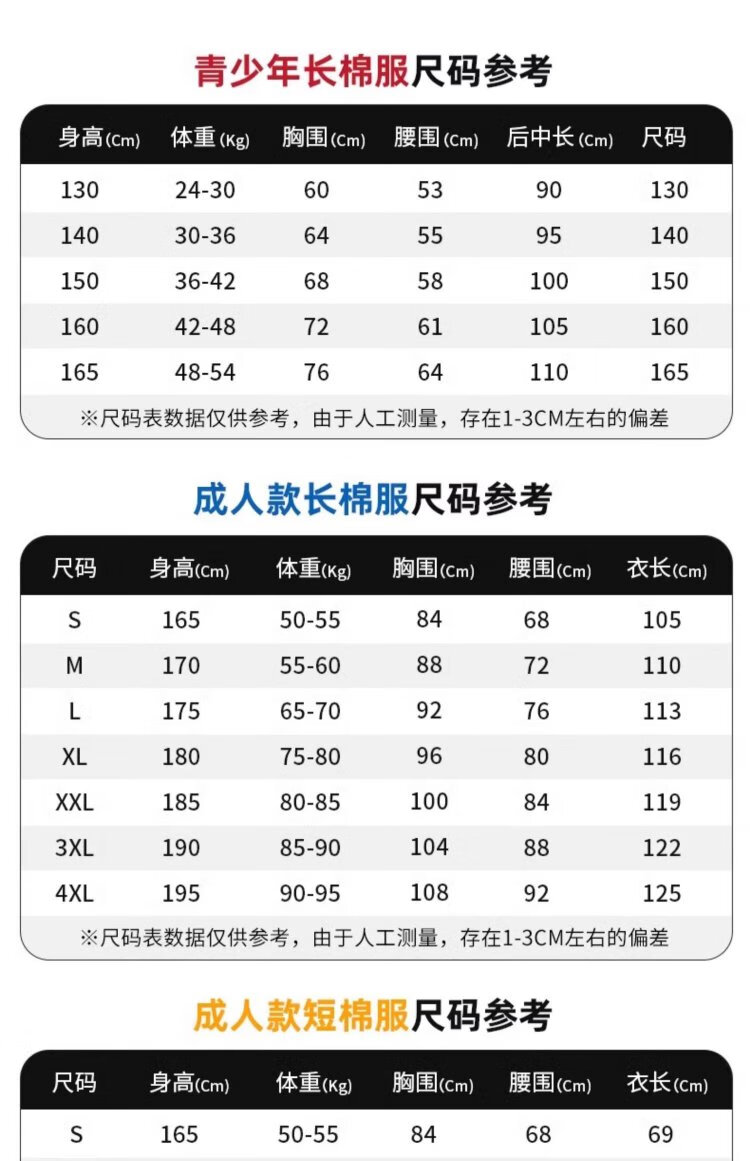 青少年长棉服尺码参考

| 身高(Cm) | 体重(Kg) | 胸围(Cm) | 腰围(Cm) | 后中长(Cm) | 尺码 |
|---|---|---|---|---|---|
| 130 | 24-30 | 60 | 53 | 90 | 130 |
| 140 | 30-36 | 64 | 55 | 95 | 140 |
| 150 | 36-42 | 68 | 58 | 100 | 150 |
| 160 | 42-48 | 72 | 61 | 105 | 160 |
| 165 | 48-54 | 76 | 64 | 110 | 165 |

※尺码表数据仅供参考，由于人工测量，存在1-3CM左右的偏差

成人款长棉服尺码参考

| 尺码 | 身高(Cm) | 体重(Kg) | 胸围(Cm) | 腰围(Cm) | 衣长(Cm) |
|---|---|---|---|---|---|
| S | 165 | 50-55 | 84 | 68 | 105 |
| M | 170 | 55-60 | 88 | 72 | 110 |
| L | 175 | 65-70 | 92 | 76 | 113 |
| XL | 180 | 75-80 | 96 | 80 | 116 |
| XXL | 185 | 80-85 | 100 | 84 | 119 |
| 3XL | 190 | 85-90 | 104 | 88 | 122 |
| 4XL | 195 | 90-95 | 108 | 92 | 125 |

※尺码表数据仅供参考，由于人工测量，存在1-3CM左右的偏差

成人款短棉服尺码参考

| 尺码 | 身高(Cm) | 体重(Kg) | 胸围(Cm) | 腰围(Cm) | 衣长(Cm) |
|---|---|---|---|---|---|
| S | 165 | 50-55 | 84 | 68 | 69 |